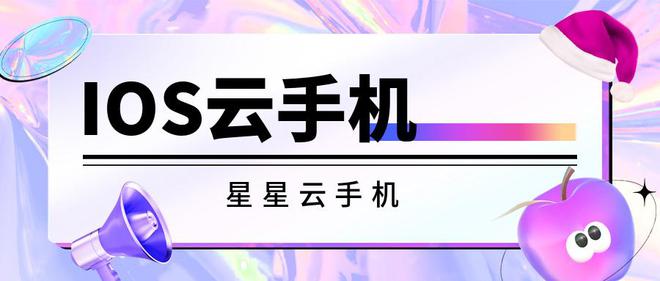 IOS云手机

星星云手机